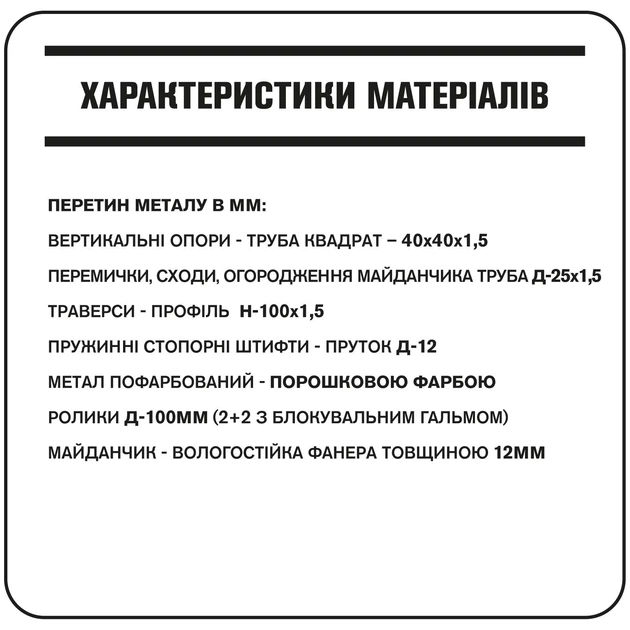 ХАРАКТЕРИСТИКИ МАТЕРІАЛІВ

ПЕРЕТИН МЕТАЛУ В ММ:

ВЕРТИКАЛЬНІ ОПОРИ - ТРУБА КВАДРАТ – 40х40х1,5

ПЕРЕМИЧКИ, СХОДИ, ОГОРОДЖЕННЯ МАЙДАНЧИКА ТРУБА Д-25х1,5

ТРАВЕРСИ - ПРОФІЛЬ Н-100х1,5

ПРУЖИННІ СТОПОРНІ ШТИФТИ - ПРУТОК Д-12

МЕТАЛ ПОФАРБОВАНИЙ - ПОРОШКОВОЮ ФАРБОЮ

РОЛИКИ Д-100ММ (2+2 З БЛОКУВАЛЬНИМ ГАЛЬМОМ)

МАЙДАНЧИК - ВОЛОГОСТІЙКА ФАНЕРА ТОВЩИНОЮ 12ММ